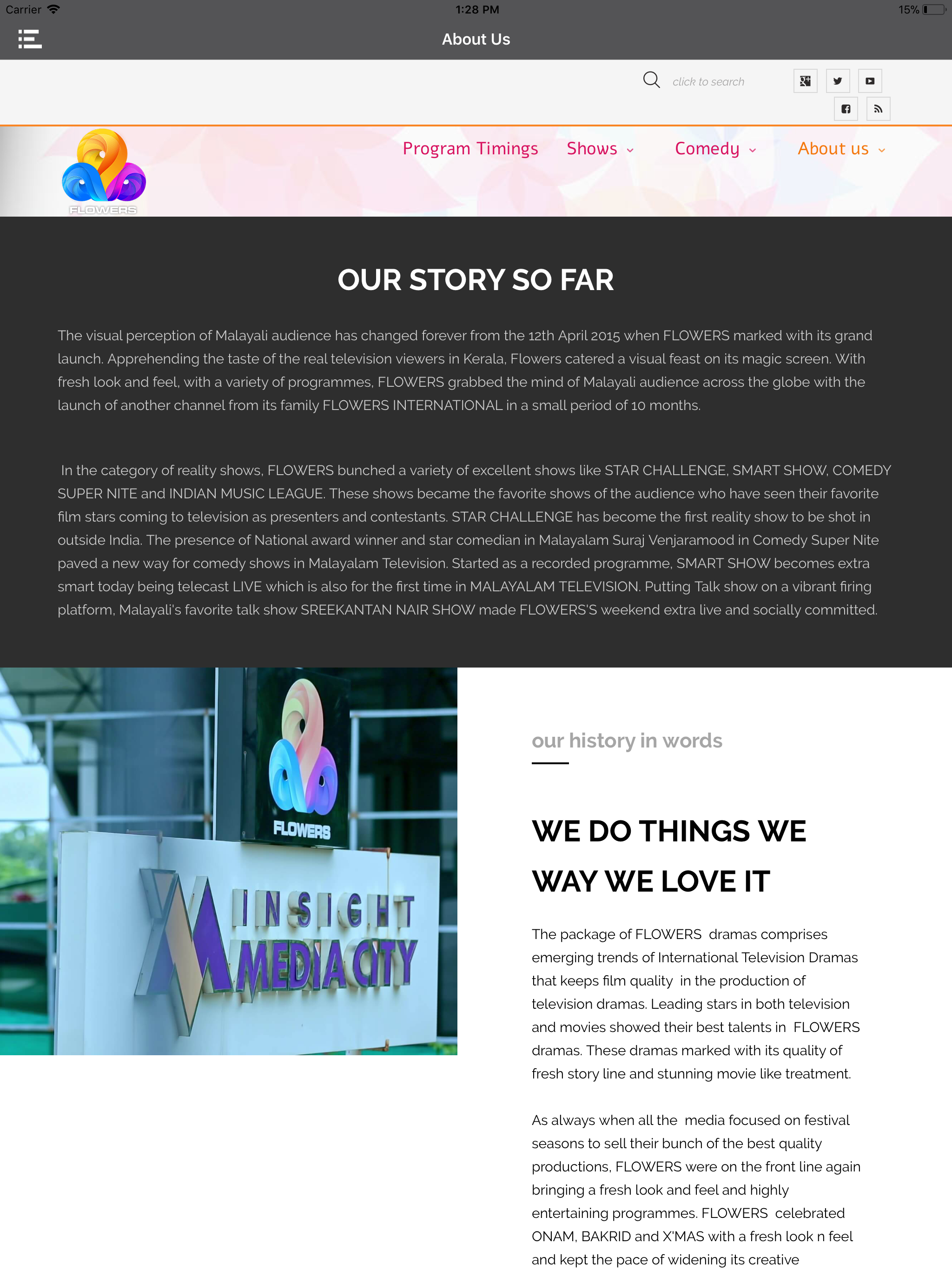 Carrier 1:28 PM 15%

About Us

click to search

FLOWERS

Program Timings Shows Comedy About us

OUR STORY SO FAR

The visual perception of Malayali audience has changed forever from the 12th April 2015 when FLOWERS marked with its grand launch. Apprehending the taste of the real television viewers in Kerala, Flowers catered a visual feast on its magic screen. With fresh look and feel, with a variety of programmes, FLOWERS grabbed the mind of Malayali audience across the globe with the launch of another channel from its family FLOWERS INTERNATIONAL in a small period of 10 months.

In the category of reality shows, FLOWERS bunched a variety of excellent shows like STAR CHALLENGE, SMART SHOW, COMEDY SUPER NITE and INDIAN MUSIC LEAGUE. These shows became the favorite shows of the audience who have seen their favorite film stars coming to television as presenters and contestants. STAR CHALLENGE has become the first reality show to be shot in outside India. The presence of National award winner and star comedian in Malayalam Suraj Venjaramood in Comedy Super Nite paved a new way for comedy shows in Malayalam Television. Started as a recorded programme, SMART SHOW becomes extra smart today being telecast LIVE which is also for the first time in MALAYALAM TELEVISION. Putting Talk show on a vibrant firing platform, Malayali's favorite talk show SREEKANTAN NAIR SHOW made FLOWERS'S weekend extra live and socially committed.

FLOWERS

INSIGHT MEDIA CITY

our history in words

WE DO THINGS WE WAY WE LOVE IT

The package of FLOWERS dramas comprises emerging trends of International Television Dramas that keeps film quality in the production of television dramas. Leading stars in both television and movies showed their best talents in FLOWERS dramas. These dramas marked with its quality of fresh story line and stunning movie like treatment.

As always when all the media focused on festival seasons to sell their bunch of the best quality productions, FLOWERS were on the front line again bringing a fresh look and feel and highly entertaining programmes. FLOWERS celebrated ONAM, BAKRID and X'MAS with a fresh look n feel and kept the pace of widening its creative